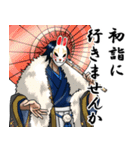 初詣に
行きませんか